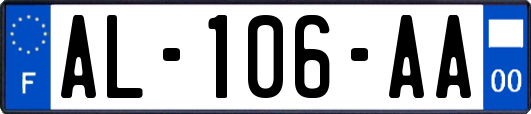 F
AL-106-AA
00